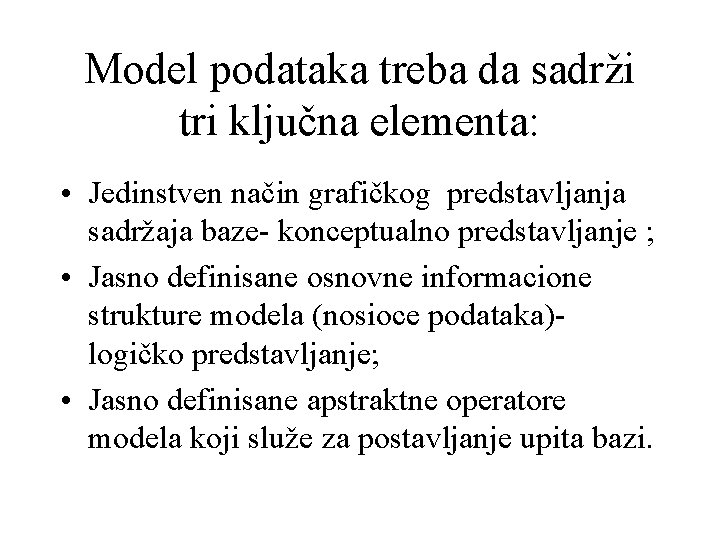 Model podataka treba da sadrži tri ključna elementa:

• Jedinstven način grafičkog predstavljanja sadržaja baze- konceptualno predstavljanje ;
• Jasno definisane osnovne informacione strukture modela (nosioce podataka)- logičko predstavljanje;
• Jasno definisane apstraktne operatore modela koji služe za postavljanje upita bazi.